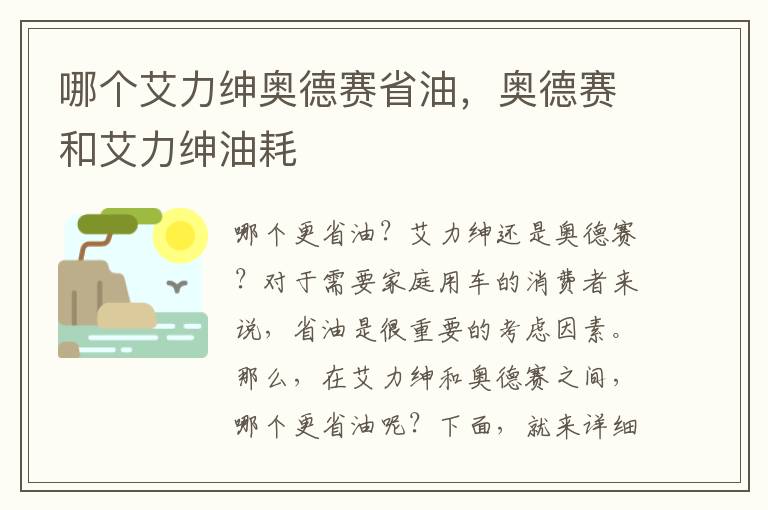 哪个艾力绅奥德赛省油，奥德赛和艾力绅油耗

哪个更省油？艾力绅还是奥德赛？对于需要家庭用车的消费者来说，省油是很重要的考虑因素。那么，在艾力绅和奥德赛之间，哪个更省油呢？下面，就来详细